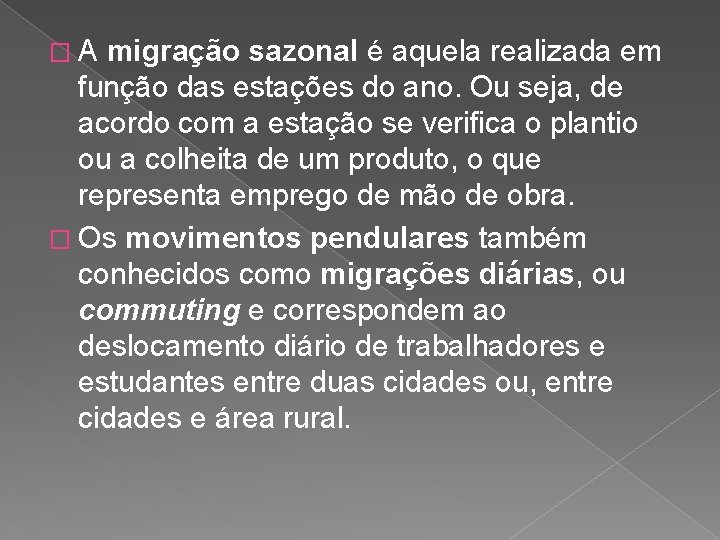 A migração sazonal é aquela realizada em função das estações do ano. Ou seja, de acordo com a estação se verifica o plantio ou a colheita de um produto, o que representa emprego de mão de obra.

Os movimentos pendulares também conhecidos como migrações diárias, ou commuting e correspondem ao deslocamento diário de trabalhadores e estudantes entre duas cidades ou, entre cidades e área rural.